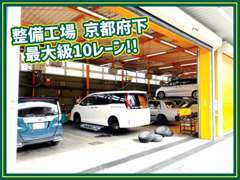 整備工場 京都府下
最大級10レーン!!